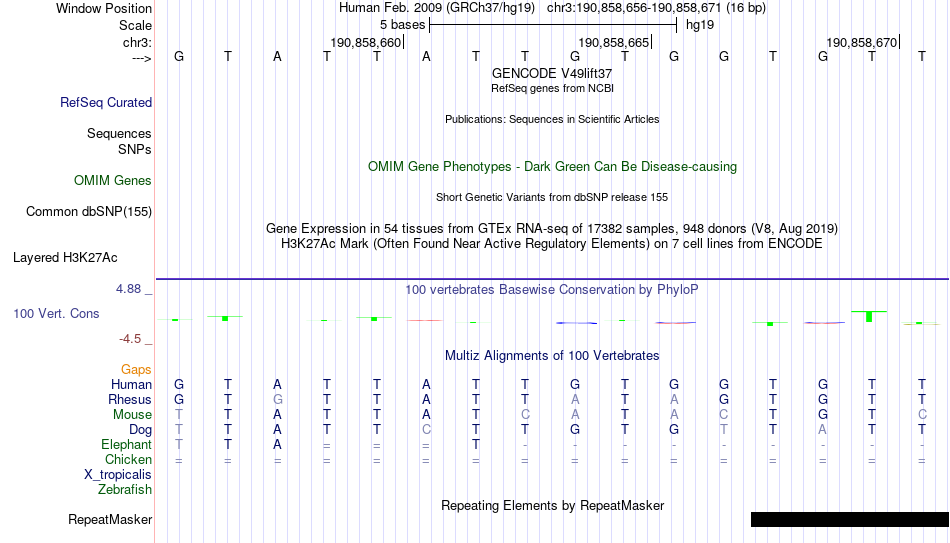 Window Position	Human Feb. 2009 (GRCh37/hg19) chr3:190,858,656-190,858,671 (16 bp)
Scale	5 bases	hg19
chr3:	190,858,660	190,858,665	190,858,670
--->	G T A T T A T T G T G G T G T T
GENCODE V49lift37
RefSeq genes from NCBI
RefSeq Curated
Publications: Sequences in Scientific Articles
Sequences
SNPs
OMIM Gene Phenotypes - Dark Green Can Be Disease-causing
OMIM Genes
Short Genetic Variants from dbSNP release 155
Common dbSNP(155)
Gene Expression in 54 tissues from GTEx RNA-seq of 17382 samples, 948 donors (V8, Aug 2019)
H3K27Ac Mark (Often Found Near Active Regulatory Elements) on 7 cell lines from ENCODE
Layered H3K27Ac
4.88 _
100 vertebrates Basewise Conservation by PhyloP
100 Vert. Cons
-4.5 _
Multiz Alignments of 100 Vertebrates
Gaps
Human	G T A T T A T T G T G G T G T T
Rhesus	G T G T T A T T A T A G T G T T
Mouse	T T A T T A T C A T A C T G T C
Dog	T T A T T C T T G T G T T A T T
Elephant	T T A = = = T - - - - - - - - -
Chicken	= = = = = = = = = = = = = = = =
X_tropicalis
Zebrafish
Repeating Elements by RepeatMasker
RepeatMasker